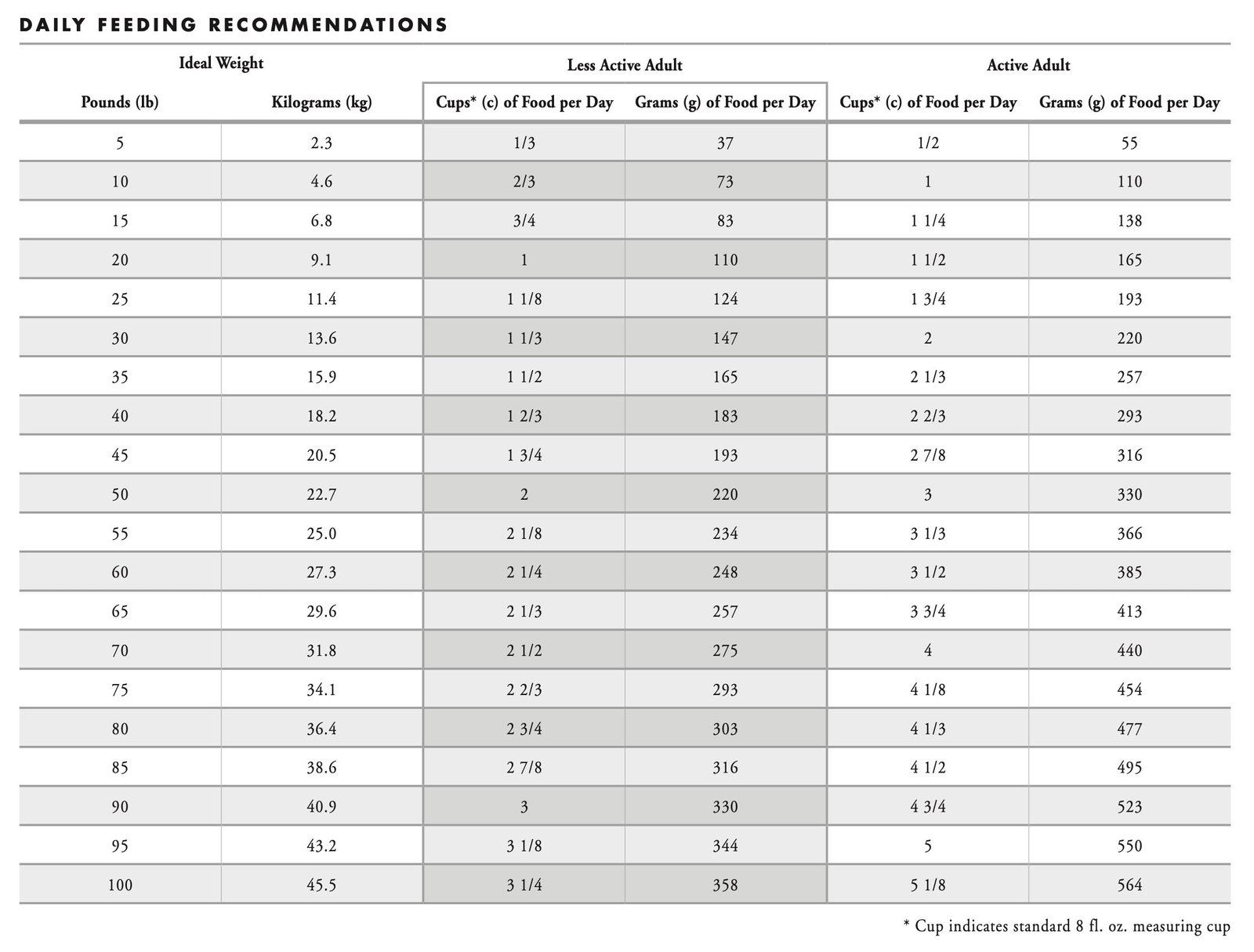 DAILY FEEDING RECOMMENDATIONS

| Ideal Weight | | Less Active Adult | | Active Adult | |
|---|---|---|---|---|---|
| Pounds (lb) | Kilograms (kg) | Cups* (c) of Food per Day | Grams (g) of Food per Day | Cups* (c) of Food per Day | Grams (g) of Food per Day |
| 5 | 2.3 | 1/3 | 37 | 1/2 | 55 |
| 10 | 4.6 | 2/3 | 73 | 1 | 110 |
| 15 | 6.8 | 3/4 | 83 | 1 1/4 | 138 |
| 20 | 9.1 | 1 | 110 | 1 1/2 | 165 |
| 25 | 11.4 | 1 1/8 | 124 | 1 3/4 | 193 |
| 30 | 13.6 | 1 1/3 | 147 | 2 | 220 |
| 35 | 15.9 | 1 1/2 | 165 | 2 1/3 | 257 |
| 40 | 18.2 | 1 2/3 | 183 | 2 2/3 | 293 |
| 45 | 20.5 | 1 3/4 | 193 | 2 7/8 | 316 |
| 50 | 22.7 | 2 | 220 | 3 | 330 |
| 55 | 25.0 | 2 1/8 | 234 | 3 1/3 | 366 |
| 60 | 27.3 | 2 1/4 | 248 | 3 1/2 | 385 |
| 65 | 29.6 | 2 1/3 | 257 | 3 3/4 | 413 |
| 70 | 31.8 | 2 1/2 | 275 | 4 | 440 |
| 75 | 34.1 | 2 2/3 | 293 | 4 1/8 | 454 |
| 80 | 36.4 | 2 3/4 | 303 | 4 1/3 | 477 |
| 85 | 38.6 | 2 7/8 | 316 | 4 1/2 | 495 |
| 90 | 40.9 | 3 | 330 | 4 3/4 | 523 |
| 95 | 43.2 | 3 1/8 | 344 | 5 | 550 |
| 100 | 45.5 | 3 1/4 | 358 | 5 1/8 | 564 |

* Cup indicates standard 8 fl. oz. measuring cup